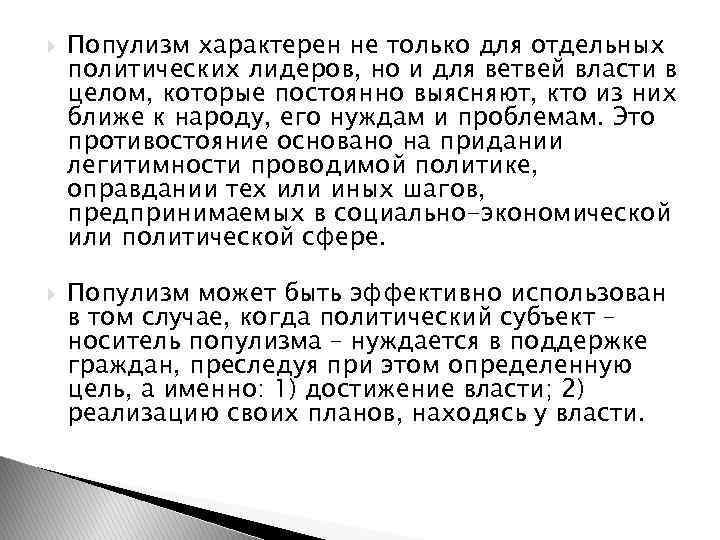 Популизм характерен не только для отдельных политических лидеров, но и для ветвей власти в целом, которые постоянно выясняют, кто из них ближе к народу, его нуждам и проблемам. Это противостояние основано на придании легитимности проводимой политике, оправдании тех или иных шагов, предпринимаемых в социально-экономической или политической сфере.

Популизм может быть эффективно использован в том случае, когда политический субъект – носитель популизма – нуждается в поддержке граждан, преследуя при этом определенную цель, а именно: 1) достижение власти; 2) реализацию своих планов, находясь у власти.